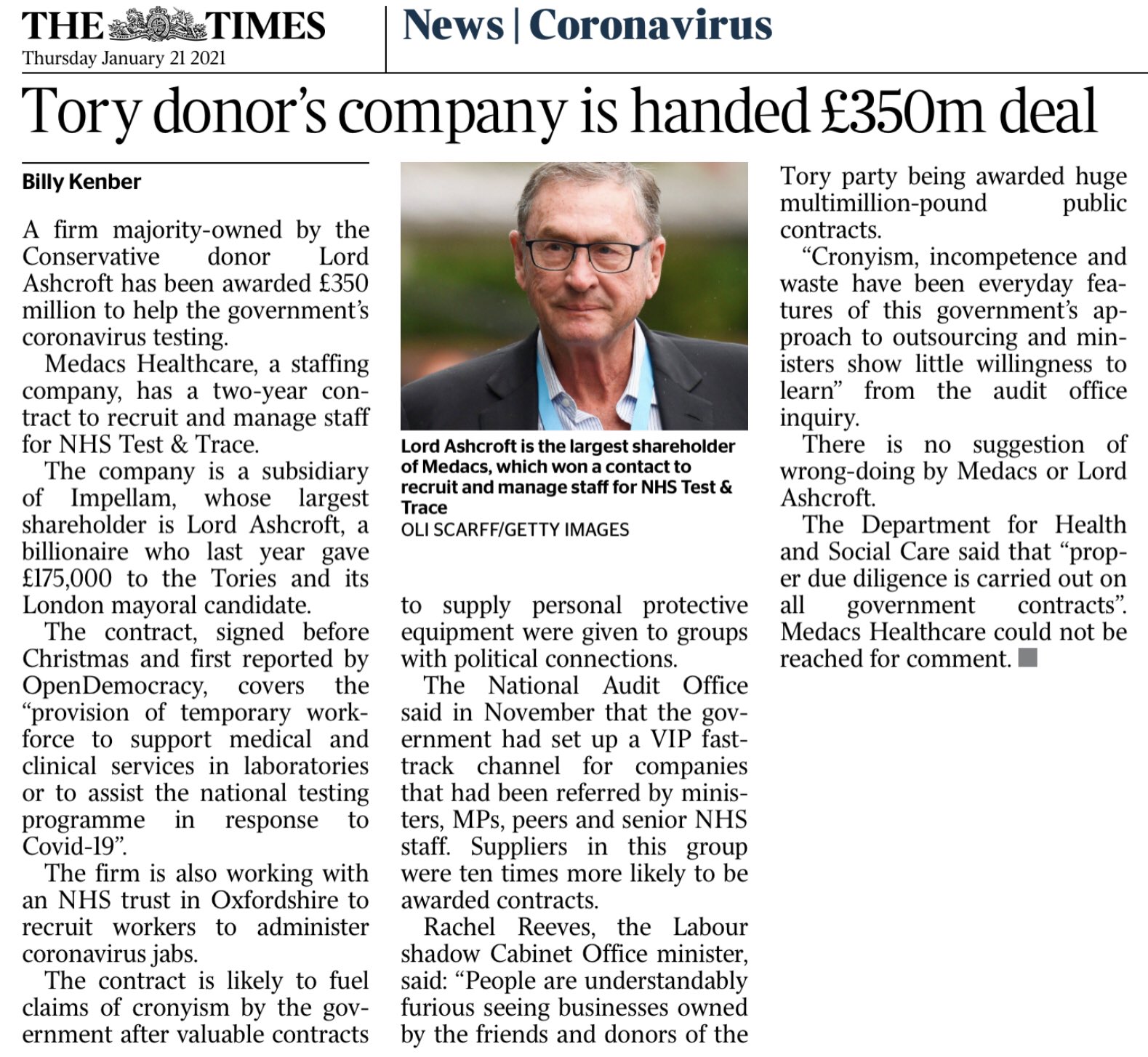 THE TIMES
Thursday January 21 2021

News | Coronavirus

Tory donor's company is handed £350m deal

Billy Kenber

A firm majority-owned by the Conservative donor Lord Ashcroft has been awarded £350 million to help the government's coronavirus testing.

Medacs Healthcare, a staffing company, has a two-year contract to recruit and manage staff for NHS Test & Trace.

The company is a subsidiary of Impellam, whose largest shareholder is Lord Ashcroft, a billionaire who last year gave £175,000 to the Tories and its London mayoral candidate.

The contract, signed before Christmas and first reported by OpenDemocracy, covers the "provision of temporary workforce to support medical and clinical services in laboratories or to assist the national testing programme in response to Covid-19".

The firm is also working with an NHS trust in Oxfordshire to recruit workers to administer coronavirus jabs.

The contract is likely to fuel claims of cronyism by the government after valuable contracts to supply personal protective equipment were given to groups with political connections.

The National Audit Office said in November that the government had set up a VIP fast-track channel for companies that had been referred by ministers, MPs, peers and senior NHS staff. Suppliers in this group were ten times more likely to be awarded contracts.

Rachel Reeves, the Labour shadow Cabinet Office minister, said: "People are understandably furious seeing businesses owned by the friends and donors of the Tory party being awarded huge multimillion-pound public contracts.

"Cronyism, incompetence and waste have been everyday features of this government's approach to outsourcing and ministers show little willingness to learn" from the audit office inquiry.

There is no suggestion of wrong-doing by Medacs or Lord Ashcroft.

The Department for Health and Social Care said that "proper due diligence is carried out on all government contracts". Medacs Healthcare could not be reached for comment.

Lord Ashcroft is the largest shareholder of Medacs, which won a contact to recruit and manage staff for NHS Test & Trace
OLI SCARFF/GETTY IMAGES